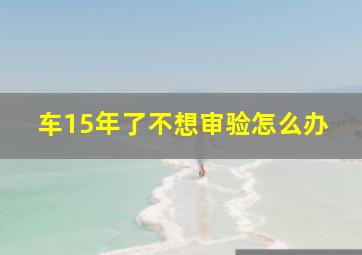 车15年了不想审验怎么办